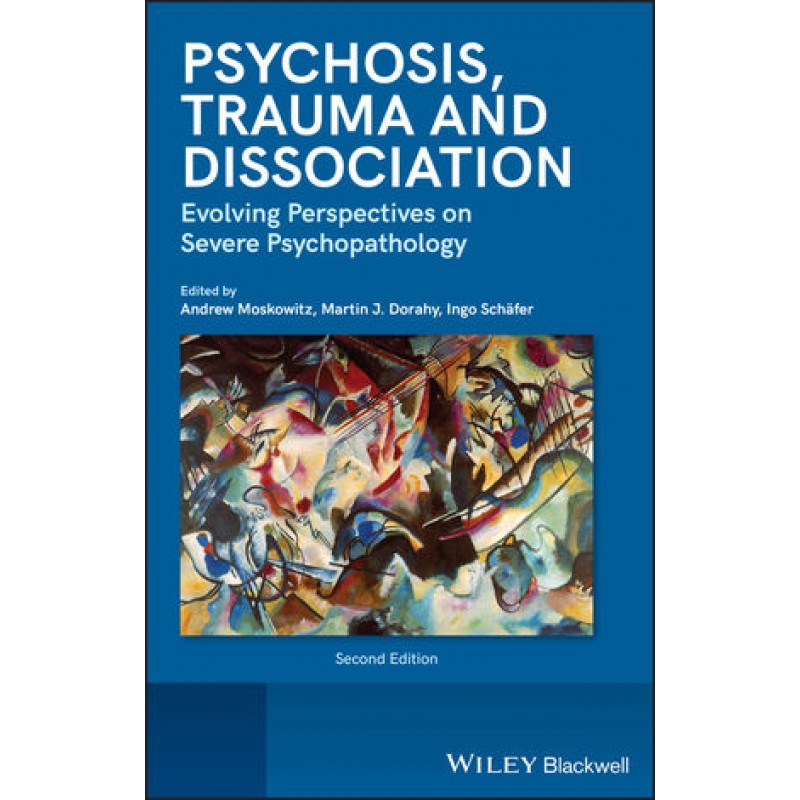 PSYCHOSIS, TRAUMA AND DISSOCIATION

Evolving Perspectives on Severe Psychopathology

Edited by
Andrew Moskowitz, Martin J. Dorahy, Ingo Schäfer

Second Edition

WILEY Blackwell